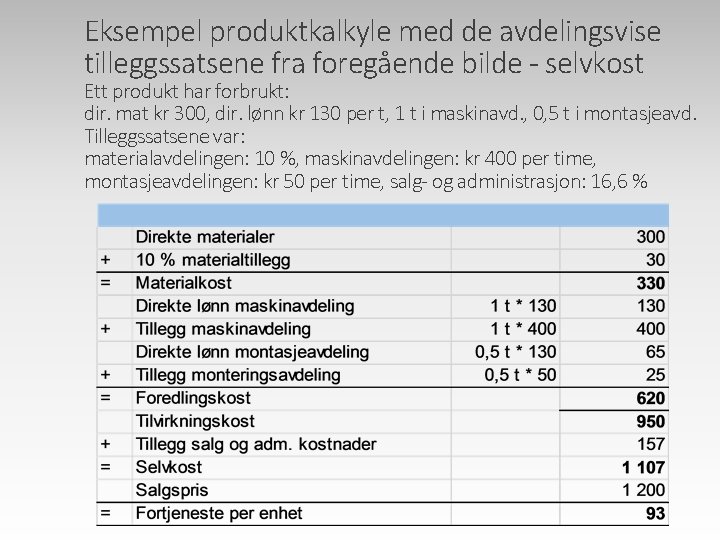 Eksempel produktkalkyle med de avdelingsvise tilleggssatsene fra foregående bilde - selvkost

Ett produkt har forbrukt:
dir. mat kr 300, dir. lønn kr 130 per t, 1 t i maskinavd., 0,5 t i montasjeavd.
Tilleggssatsene var:
materialavdelingen: 10 %, maskinavdelingen: kr 400 per time,
montasjeavdelingen: kr 50 per time, salg- og administrasjon: 16,6 %

| | | | |
|---|---|---|---|
| | Direkte materialer | | 300 |
| + | 10 % materialtillegg | | 30 |
| = | Materialkost | | 330 |
| | Direkte lønn maskinavdeling | 1 t * 130 | 130 |
| + | Tillegg maskinavdeling | 1 t * 400 | 400 |
| | Direkte lønn montasjeavdeling | 0,5 t * 130 | 65 |
| + | Tillegg monteringsavdeling | 0,5 t * 50 | 25 |
| = | Foredlingskost | | 620 |
| | Tilvirkningskost | | 950 |
| + | Tillegg salg og adm. kostnader | | 157 |
| = | Selvkost | | 1 107 |
| | Salgspris | | 1 200 |
| = | Fortjeneste per enhet | | 93 |